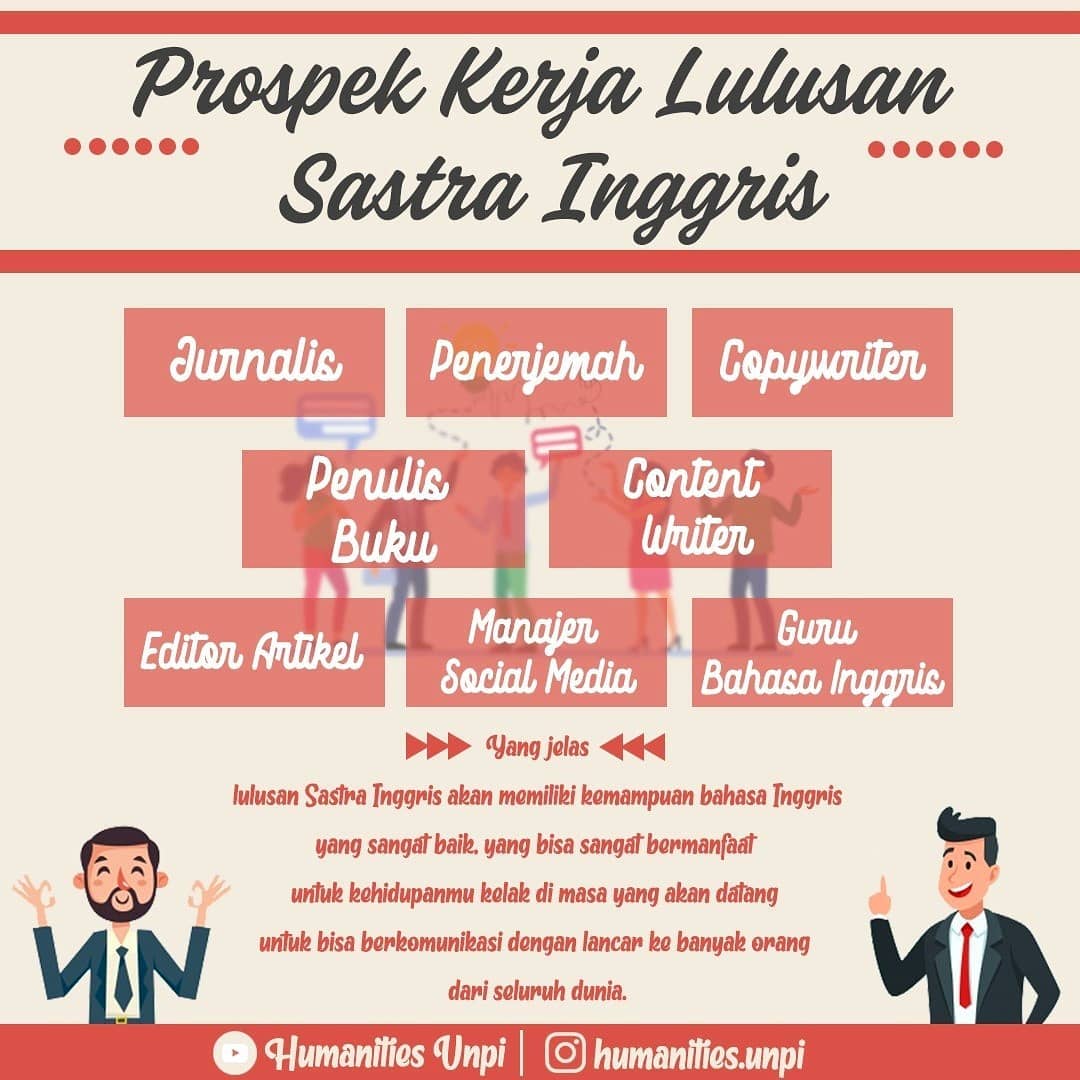 Prospek Kerja Lulusan Sastra Inggris

Jurnalis

Penerjemah

Copywriter

Penulis Buku

Content Writer

Editor Artikel

Manajer Social Media

Guru Bahasa Inggris

Yang jelas

lulusan Sastra Inggris akan memiliki kemampuan bahasa Inggris yang sangat baik, yang bisa sangat bermanfaat untuk kehidupanmu kelak di masa yang akan datang untuk bisa berkomunikasi dengan lancar ke banyak orang dari seluruh dunia.

Humanities Unpi | humanities.unpi